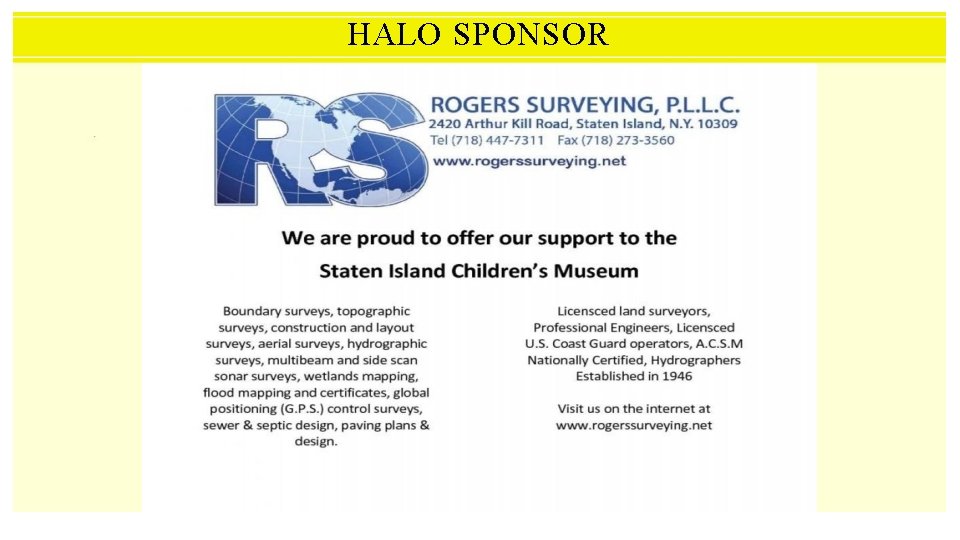 HALO SPONSOR

RS

ROGERS SURVEYING, P.L.L.C.
2420 Arthur Kill Road, Staten Island, N.Y. 10309
Tel (718) 447-7311 Fax (718) 273-3560
www.rogerssurveying.net

We are proud to offer our support to the
Staten Island Children's Museum

Boundary surveys, topographic surveys, construction and layout surveys, aerial surveys, hydrographic surveys, multibeam and side scan sonar surveys, wetlands mapping, flood mapping and certificates, global positioning (G.P.S.) control surveys, sewer & septic design, paving plans & design.

Licensced land surveyors, Professional Engineers, Licensced U.S. Coast Guard operators, A.C.S.M Nationally Certified, Hydrographers Established in 1946

Visit us on the internet at
www.rogerssurveying.net